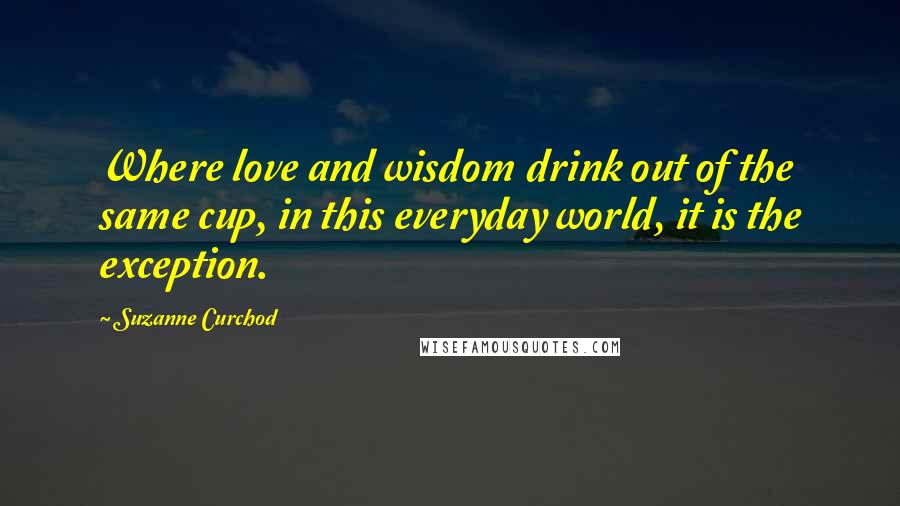 Where love and wisdom drink out of the same cup, in this everyday world, it is the exception.

~ Suzanne Curchod

WISEFAMOUSQUOTES.COM